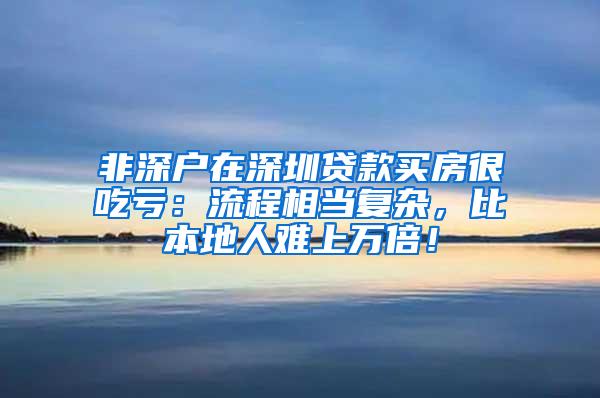 非深户在深圳贷款买房很吃亏：流程相当复杂，比本地人难上万倍！